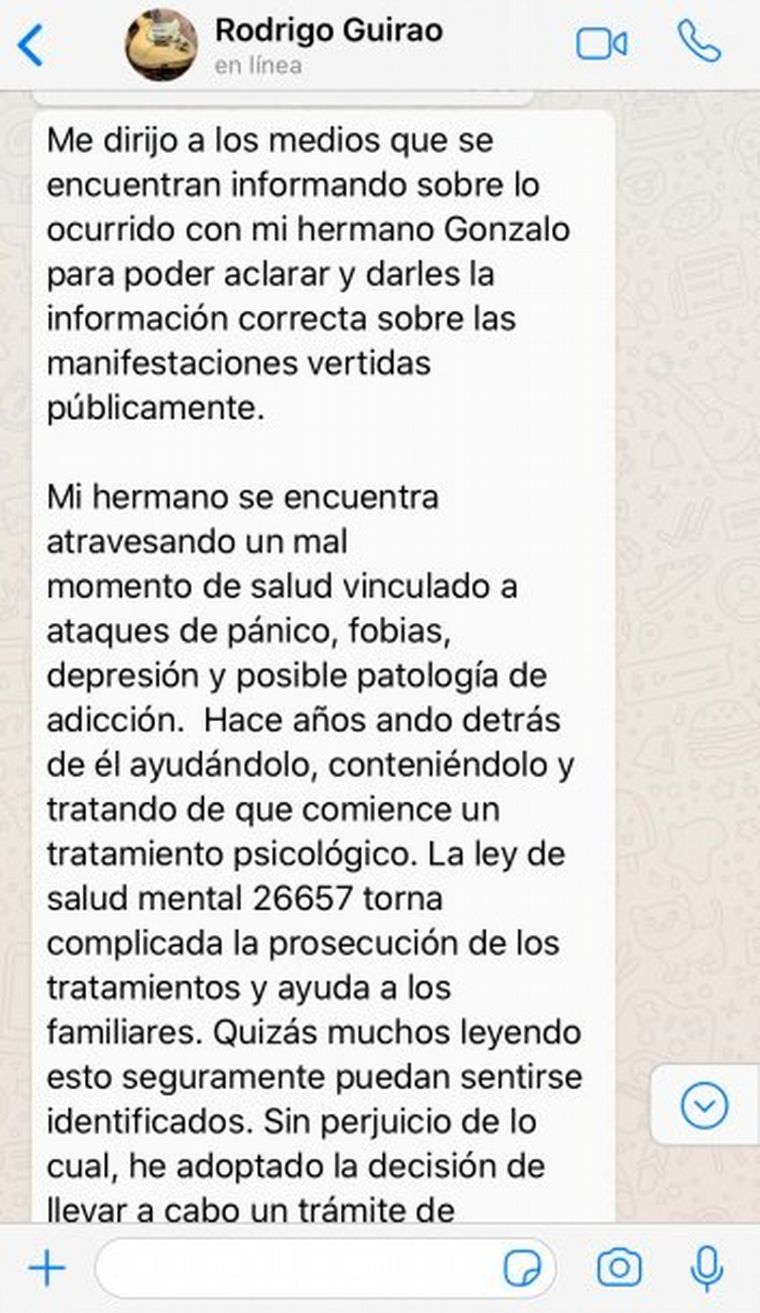 Rodrigo Guirao
en línea

Me dirijo a los medios que se encuentran informando sobre lo ocurrido con mi hermano Gonzalo para poder aclarar y darles la información correcta sobre las manifestaciones vertidas públicamente.

Mi hermano se encuentra atravesando un mal momento de salud vinculado a ataques de pánico, fobias, depresión y posible patología de adicción. Hace años ando detrás de él ayudándolo, conteniéndolo y tratando de que comience un tratamiento psicológico. La ley de salud mental 26657 torna complicada la prosecución de los tratamientos y ayuda a los familiares. Quizás muchos leyendo esto seguramente puedan sentirse identificados. Sin perjuicio de lo cual, he adoptado la decisión de llevar a cabo un trámite de